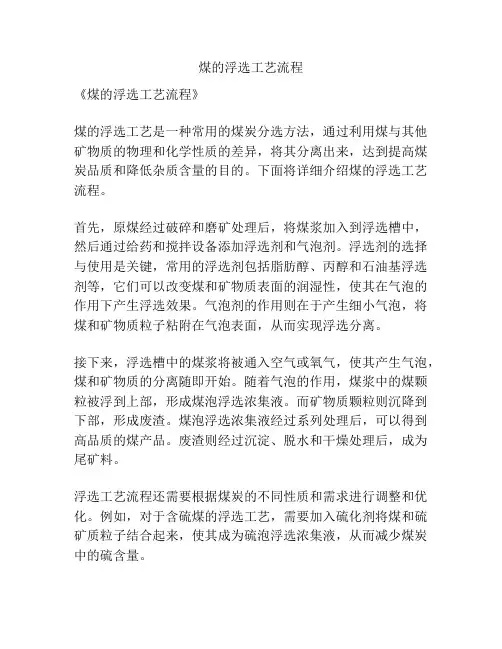 煤的浮选工艺流程

《煤的浮选工艺流程》

煤的浮选工艺是一种常用的煤炭分选方法，通过利用煤与其他矿物质的物理和化学性质的差异，将其分离出来，达到提高煤炭品质和降低杂质含量的目的。下面将详细介绍煤的浮选工艺流程。

首先，原煤经过破碎和磨矿处理后，将煤浆加入到浮选槽中，然后通过给药和搅拌设备添加浮选剂和气泡剂。浮选剂的选择与使用是关键，常用的浮选剂包括脂肪醇、丙醇和石油基浮选剂等，它们可以改变煤和矿物质表面的润湿性，使其在气泡的作用下产生浮选效果。气泡剂的作用则在于产生细小气泡，将煤和矿物质粒子粘附在气泡表面，从而实现浮选分离。

接下来，浮选槽中的煤浆将被通入空气或氧气，使其产生气泡，煤和矿物质的分离随即开始。随着气泡的作用，煤浆中的煤颗粒被浮到上部，形成煤泡浮选浓集液。而矿物质颗粒则沉降到下部，形成废渣。煤泡浮选浓集液经过系列处理后，可以得到高品质的煤产品。废渣则经过沉淀、脱水和干燥处理后，成为尾矿料。

浮选工艺流程还需要根据煤炭的不同性质和需求进行调整和优化。例如，对于含硫煤的浮选工艺，需要加入硫化剂将煤和硫矿质粒子结合起来，使其成为硫泡浮选浓集液，从而减少煤炭中的硫含量。